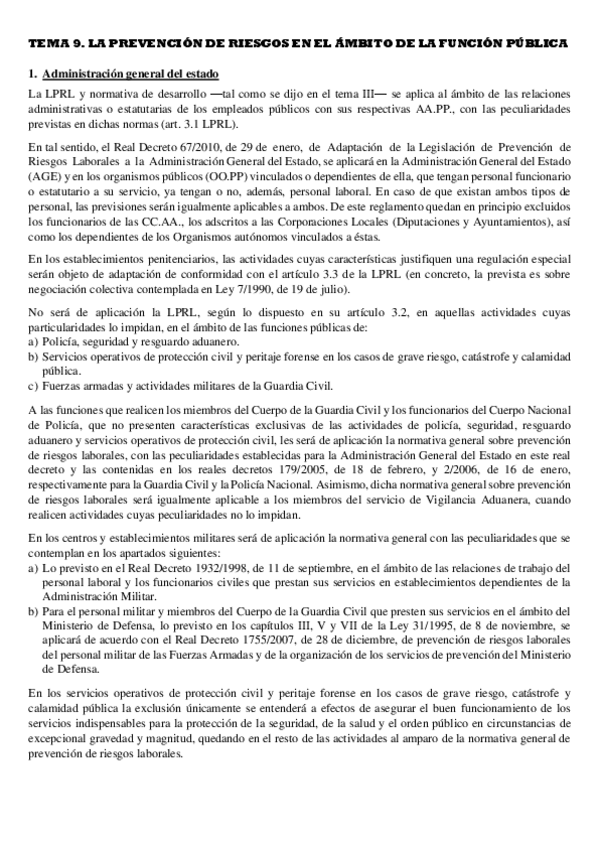 TEMA 9. LA PREVENCIÓN DE RIESGOS EN EL ÁMBITO DE LA FUNCIÓN PÚBLICA

1. Administración general del estado

La LPRL y normativa de desarrollo —tal como se dijo en el tema III— se aplica al ámbito de las relaciones administrativas o estatutarias de los empleados públicos con sus respectivas AA.PP., con las peculiaridades previstas en dichas normas (art. 3.1 LPRL).

En tal sentido, el Real Decreto 67/2010, de 29 de enero, de Adaptación de la Legislación de Prevención de Riesgos Laborales a la Administración General del Estado, se aplicará en la Administración General del Estado (AGE) y en los organismos públicos (OO.PP) vinculados o dependientes de ella, que tengan personal funcionario o estatutario a su servicio, ya tengan o no, además, personal laboral. En caso de que existan ambos tipos de personal, las previsiones serán igualmente aplicables a ambos. De este reglamento quedan en principio excluidos los funcionarios de las CC.AA., los adscritos a las Corporaciones Locales (Diputaciones y Ayuntamientos), así como los dependientes de los Organismos autónomos vinculados a éstas.

En los establecimientos penitenciarios, las actividades cuyas características justifiquen una regulación especial serán objeto de adaptación de conformidad con el artículo 3.3 de la LPRL (en concreto, la prevista es sobre negociación colectiva contemplada en Ley 7/1990, de 19 de julio).

No será de aplicación la LPRL, según lo dispuesto en su artículo 3.2, en aquellas actividades cuyas particularidades lo impidan, en el ámbito de las funciones públicas de:
a) Policía, seguridad y resguardo aduanero.
b) Servicios operativos de protección civil y peritaje forense en los casos de grave riesgo, catástrofe y calamidad pública.
c) Fuerzas armadas y actividades militares de la Guardia Civil.

A las funciones que realicen los miembros del Cuerpo de la Guardia Civil y los funcionarios del Cuerpo Nacional de Policía, que no presenten características exclusivas de las actividades de policía, seguridad, resguardo aduanero y servicios operativos de protección civil, les será de aplicación la normativa general sobre prevención de riesgos laborales, con las peculiaridades establecidas para la Administración General del Estado en este real decreto y las contenidas en los reales decretos 179/2005, de 18 de febrero, y 2/2006, de 16 de enero, respectivamente para la Guardia Civil y la Policía Nacional. Asimismo, dicha normativa general sobre prevención de riesgos laborales será igualmente aplicable a los miembros del servicio de Vigilancia Aduanera, cuando realicen actividades cuyas peculiaridades no lo impidan.

En los centros y establecimientos militares será de aplicación la normativa general con las peculiaridades que se contemplan en los apartados siguientes:
a) Lo previsto en el Real Decreto 1932/1998, de 11 de septiembre, en el ámbito de las relaciones de trabajo del personal laboral y los funcionarios civiles que prestan sus servicios en establecimientos dependientes de la Administración Militar.
b) Para el personal militar y miembros del Cuerpo de la Guardia Civil que presten sus servicios en el ámbito del Ministerio de Defensa, lo previsto en los capítulos III, V y VII de la Ley 31/1995, de 8 de noviembre, se aplicará de acuerdo con el Real Decreto 1755/2007, de 28 de diciembre, de prevención de riesgos laborales del personal militar de las Fuerzas Armadas y de la organización de los servicios de prevención del Ministerio de Defensa.

En los servicios operativos de protección civil y peritaje forense en los casos de grave riesgo, catástrofe y calamidad pública la exclusión únicamente se entenderá a efectos de asegurar el buen funcionamiento de los servicios indispensables para la protección de la seguridad, de la salud y el orden público en circunstancias de excepcional gravedad y magnitud, quedando en el resto de las actividades al amparo de la normativa general de prevención de riesgos laborales.